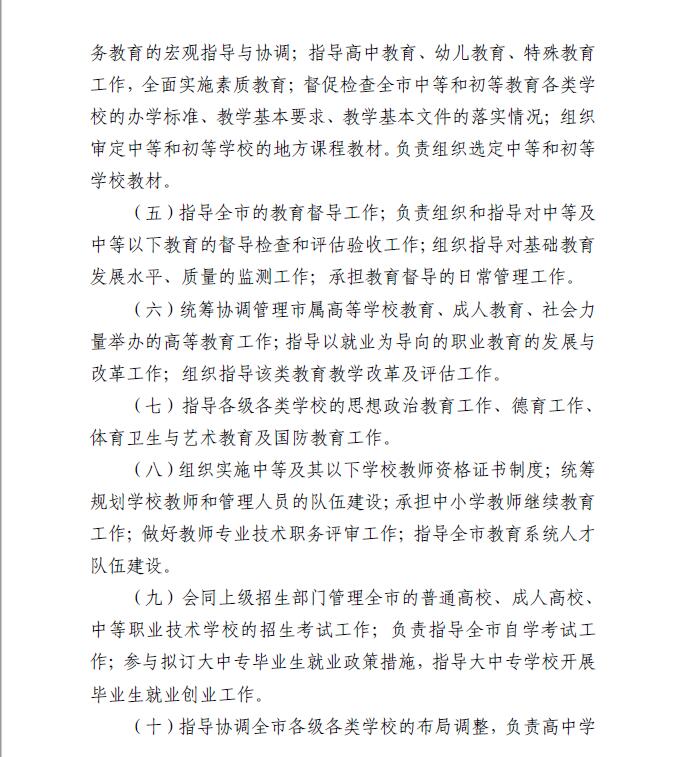 务教育的宏观指导与协调；指导高中教育、幼儿教育、特殊教育工作，全面实施素质教育；督促检查全市中等和初等教育各类学校的办学标准、教学基本要求、教学基本文件的落实情况；组织审定中等和初等学校的地方课程教材。负责组织选定中等和初等学校教材。

（五）指导全市的教育督导工作；负责组织和指导对中等及中等以下教育的督导检查和评估验收工作；组织指导对基础教育发展水平、质量的监测工作；承担教育督导的日常管理工作。

（六）统筹协调管理市属高等学校教育、成人教育、社会力量举办的高等教育工作；指导以就业为导向的职业教育的发展与改革工作；组织指导该类教育教学改革及评估工作。

（七）指导各级各类学校的思想政治教育工作、德育工作、体育卫生与艺术教育及国防教育工作。

（八）组织实施中等及其以下学校教师资格证书制度；统筹规划学校教师和管理人员的队伍建设；承担中小学教师继续教育工作；做好教师专业技术职务评审工作；指导全市教育系统人才队伍建设。

（九）会同上级招生部门管理全市的普通高校、成人高校、中等职业技术学校的招生考试工作；负责指导全市自学考试工作；参与拟订大中专毕业生就业政策措施，指导大中专学校开展毕业生就业创业工作。

（十）指导协调全市各级各类学校的布局调整，负责高中学